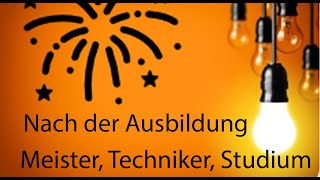 Nach der Ausbildung
Meister, Techniker, Studium